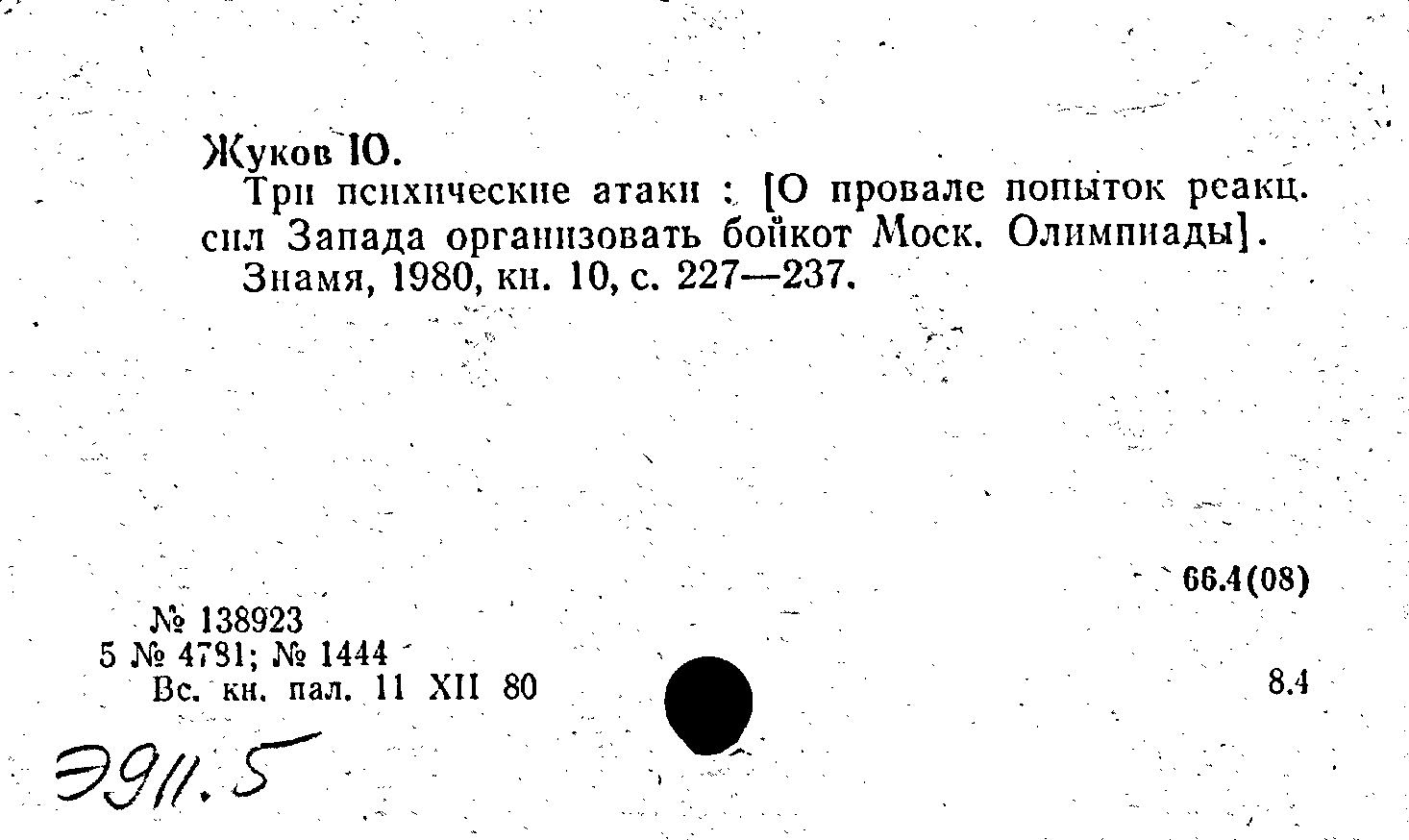 Жуков Ю.

Три психические атаки : [О провале попыток реакц. сил Запада организовать бойкот Моск. Олимпиады].

Знамя, 1980, кн. 10, с. 227—237.

66.4(08)

№ 138923
5 № 4781; № 1444
Вс. кн. пал. 11 XII 80

8.4

Э911.5